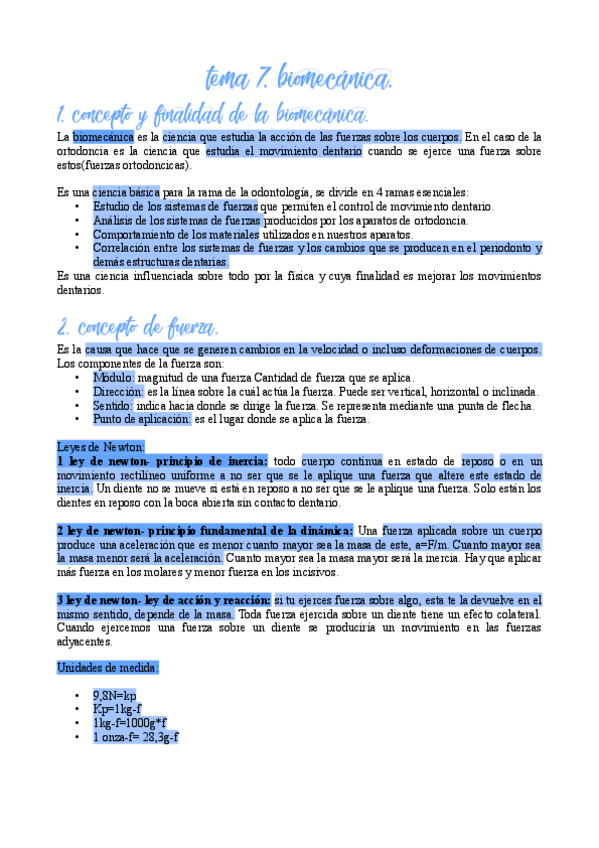 tema 7. biomecánica.

1. concepto y finalidad de la biomecánica.

La biomecánica es la ciencia que estudia la acción de las fuerzas sobre los cuerpos. En el caso de la ortodoncia es la ciencia que estudia el movimiento dentario cuando se ejerce una fuerza sobre estos(fuerzas ortodoncicas).

Es una ciencia básica para la rama de la odontología, se divide en 4 ramas esenciales:
• Estudio de los sistemas de fuerzas que permiten el control de movimiento dentario.
• Análisis de los sistemas de fuerzas producidos por los aparatos de ortodoncia.
• Comportamiento de los materiales utilizados en nuestros aparatos.
• Correlación entre los sistemas de fuerzas y los cambios que se producen en el periodonto y demás estructuras dentarias.
Es una ciencia influenciada sobre todo por la física y cuya finalidad es mejorar los movimientos dentarios.

2. concepto de fuerza.

Es la causa que hace que se generen cambios en la velocidad o incluso deformaciones de cuerpos.
Los componentes de la fuerza son:
• Módulo: magnitud de una fuerza Cantidad de fuerza que se aplica.
• Dirección: es la línea sobre la cuál actúa la fuerza. Puede ser vertical, horizontal o inclinada.
• Sentido: indica hacia donde se dirige la fuerza. Se representa mediante una punta de flecha.
• Punto de aplicación: es el lugar donde se aplica la fuerza.

Leyes de Newton:
1 ley de newton- principio de inercia: todo cuerpo continua en estado de reposo o en un movimiento rectilíneo uniforme a no ser que se le aplique una fuerza que altere este estado de inercia. Un diente no se mueve si está en reposo a no ser que se le aplique una fuerza. Solo están los dientes en reposo con la boca abierta sin contacto dentario.

2 ley de newton- principio fundamental de la dinámica: Una fuerza aplicada sobre un cuerpo produce una aceleración que es menor cuanto mayor sea la masa de este, a=F/m. Cuanto mayor sea la masa menor será la aceleración. Cuanto mayor sea la masa mayor será la inercia. Hay que aplicar más fuerza en los molares y menor fuerza en los incisivos.

3 ley de newton- ley de acción y reacción: si tu ejerces fuerza sobre algo, esta te la devuelve en el mismo sentido, depende de la masa. Toda fuerza ejercida sobre un diente tiene un efecto colateral. Cuando ejercemos una fuerza sobre un diente se produciría un movimiento en las fuerzas adyacentes.

Unidades de medida:

• 9,8N=kp
• Kp=1kg-f
• 1kg-f=1000g*f
• 1 onza-f= 28,3g-f